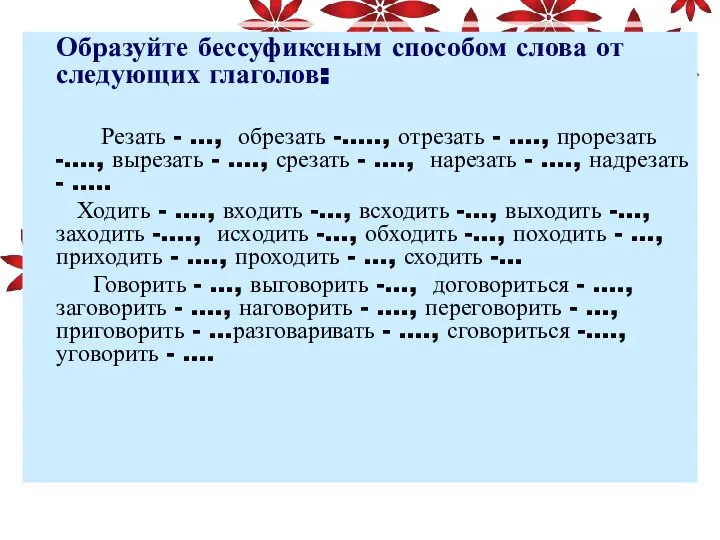 Образуйте бессуфиксным способом слова от следующих глаголов:

Резать - …, обрезать -….., отрезать - …., прорезать -…., вырезать - …., срезать - …., нарезать - …., надрезать - …..

Ходить - …., входить -…, всходить -…, выходить -…, заходить -…., исходить -…, обходить -…, походить - …, приходить - …., проходить - …, сходить -…

Говорить - …, выговорить -…, договориться - …., заговорить - …., наговорить - …., переговорить - …, приговорить - …разговаривать - …., сговориться -…., уговорить - ….